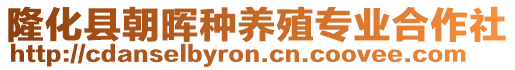 隆化县朝晖种养殖专业合作社
http://cdanselbyron.cn.coovee.com